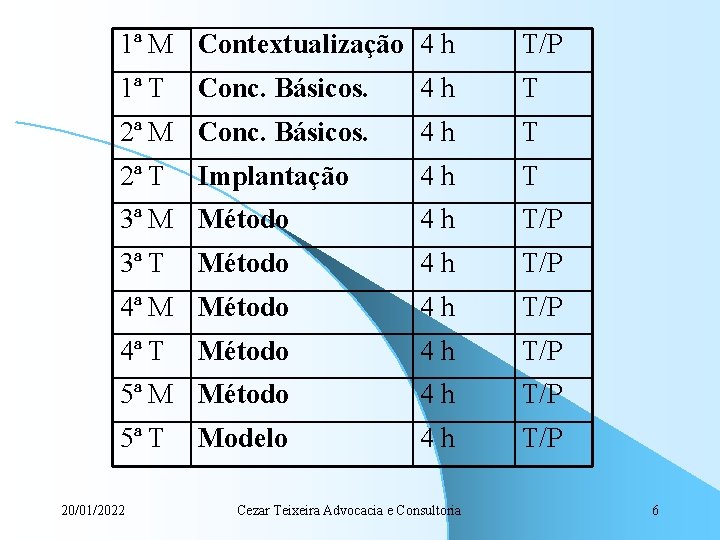 | 1ª M | Contextualização | 4 h | T/P |
|---|---|---|---|
| 1ª T | Conc. Básicos. | 4 h | T |
| 2ª M | Conc. Básicos. | 4 h | T |
| 2ª T | Implantação | 4 h | T |
| 3ª M | Método | 4 h | T/P |
| 3ª T | Método | 4 h | T/P |
| 4ª M | Método | 4 h | T/P |
| 4ª T | Método | 4 h | T/P |
| 5ª M | Método | 4 h | T/P |
| 5ª T | Modelo | 4 h | T/P |

20/01/2022

Cezar Teixeira Advocacia e Consultoria

6